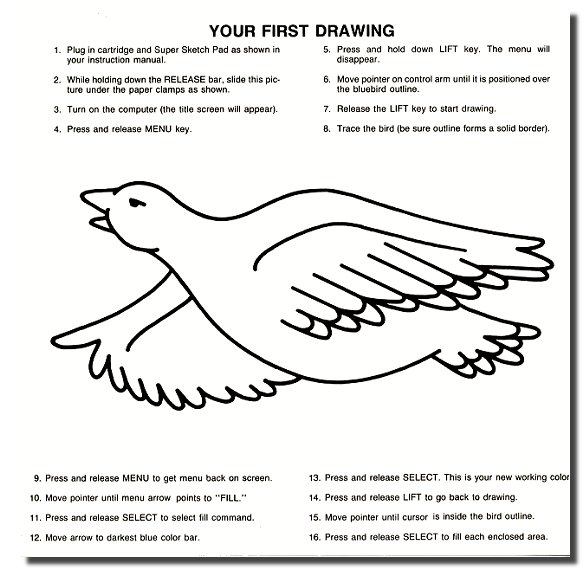 YOUR FIRST DRAWING

1. Plug in cartridge and Super Sketch Pad as shown in your instruction manual.

2. While holding down the RELEASE bar, slide this picture under the paper clamps as shown.

3. Turn on the computer (the title screen will appear).

4. Press and release MENU key.

5. Press and hold down LIFT key. The menu will disappear.

6. Move pointer on control arm until it is positioned over the bluebird outline.

7. Release the LIFT key to start drawing.

8. Trace the bird (be sure outline forms a solid border).

9. Press and release MENU to get menu back on screen.

10. Move pointer until menu arrow points to "FILL."

11. Press and release SELECT to select fill command.

12. Move arrow to darkest blue color bar.

13. Press and release SELECT. This is your new working color

14. Press and release LIFT to go back to drawing.

15. Move pointer until cursor is inside the bird outline.

16. Press and release SELECT to fill each enclosed area.